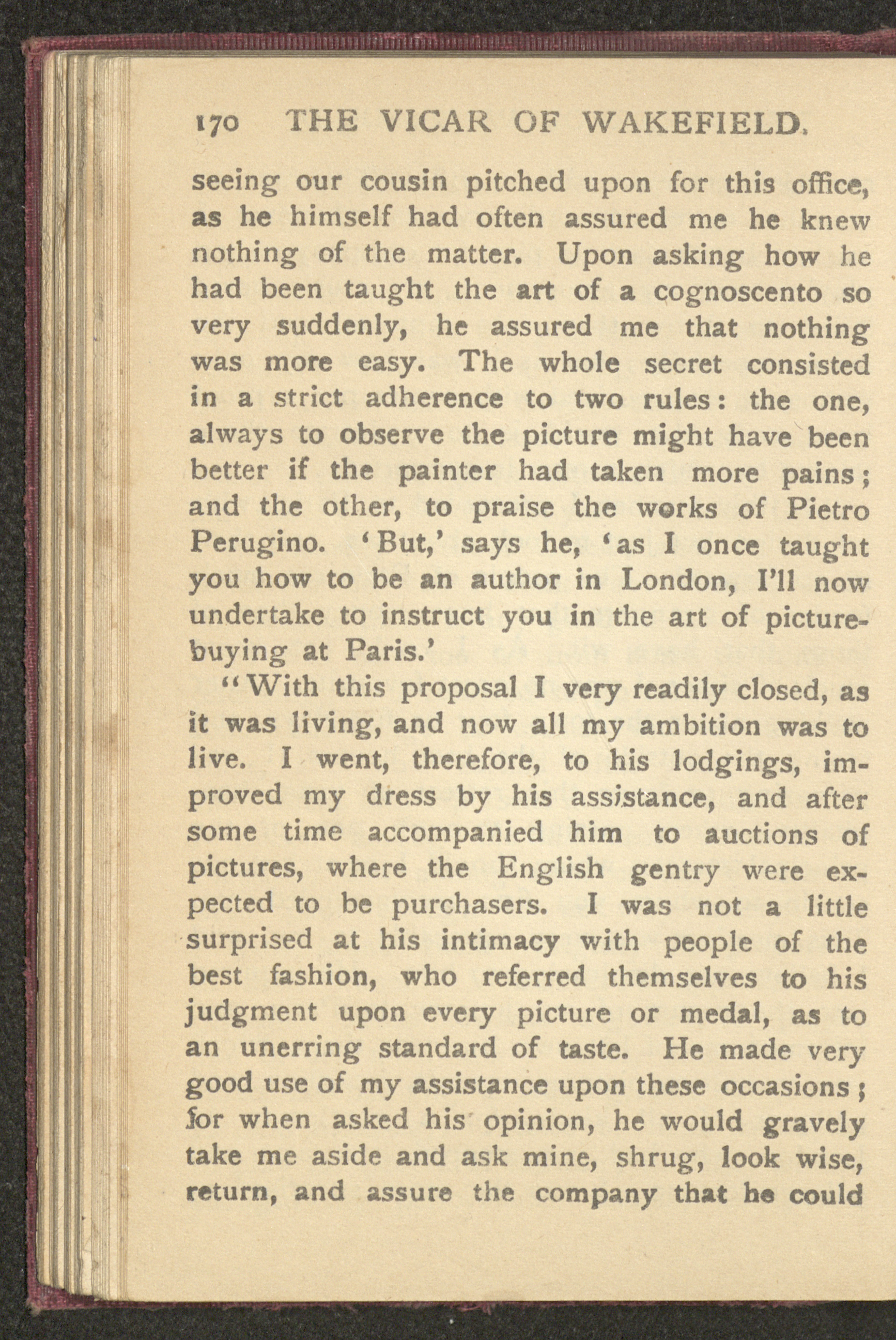 170 THE VICAR OF WAKEFIELD.

seeing our cousin pitched upon for this office, as he himself had often assured me he knew nothing of the matter. Upon asking how he had been taught the art of a cognoscento so very suddenly, he assured me that nothing was more easy. The whole secret consisted in a strict adherence to two rules: the one, always to observe the picture might have been better if the painter had taken more pains; and the other, to praise the works of Pietro Perugino. 'But,' says he, 'as I once taught you how to be an author in London, I'll now undertake to instruct you in the art of picture-buying at Paris.'

"With this proposal I very readily closed, as it was living, and now all my ambition was to live. I went, therefore, to his lodgings, improved my dress by his assistance, and after some time accompanied him to auctions of pictures, where the English gentry were expected to be purchasers. I was not a little surprised at his intimacy with people of the best fashion, who referred themselves to his judgment upon every picture or medal, as to an unerring standard of taste. He made very good use of my assistance upon these occasions; for when asked his opinion, he would gravely take me aside and ask mine, shrug, look wise, return, and assure the company that he could